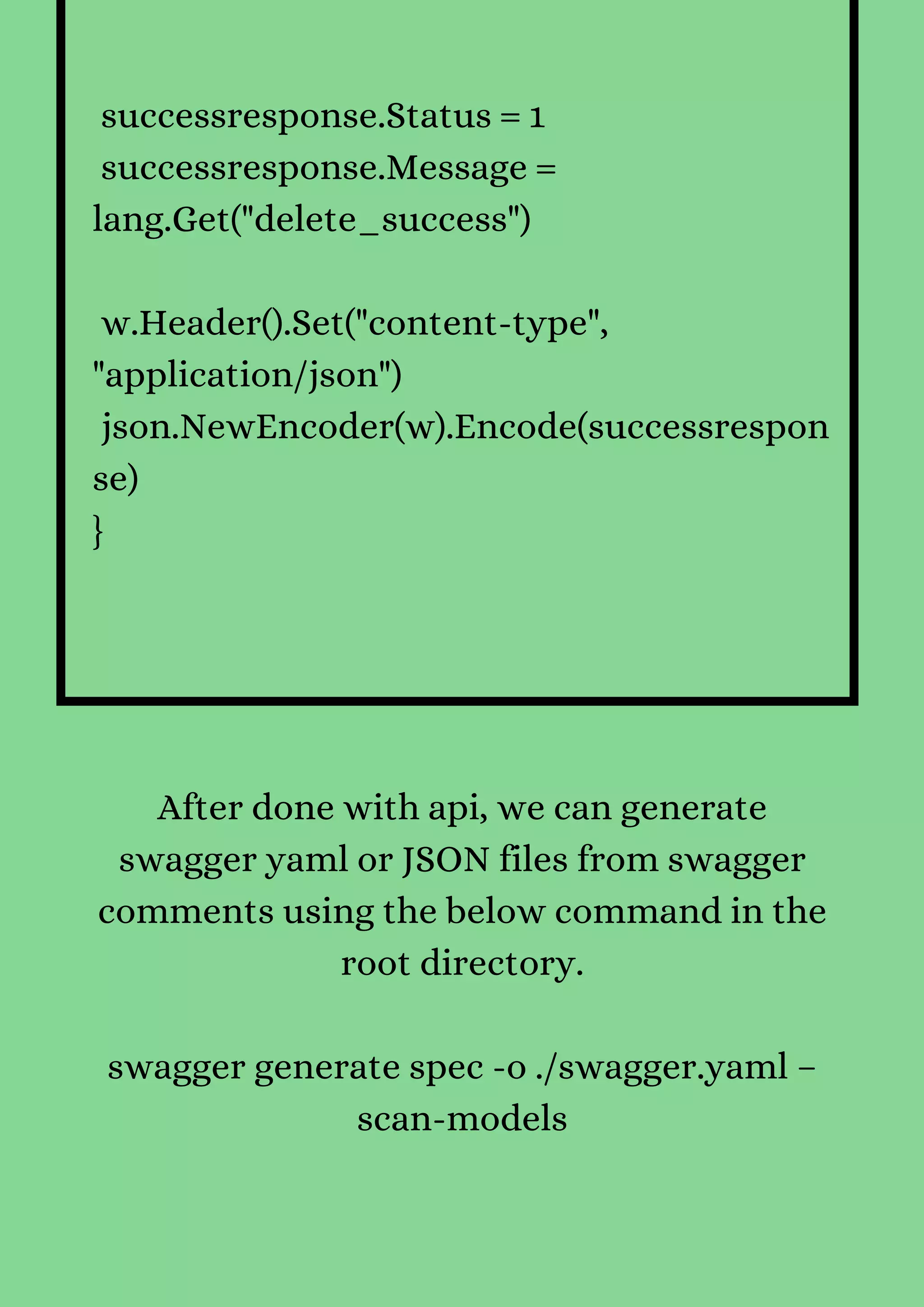 successresponse.Status = 1
successresponse.Message = lang.Get("delete_success")

w.Header().Set("content-type", "application/json")
json.NewEncoder(w).Encode(successresponse)
}

After done with api, we can generate swagger yaml or JSON files from swagger comments using the below command in the root directory.

swagger generate spec -o ./swagger.yaml –scan-models